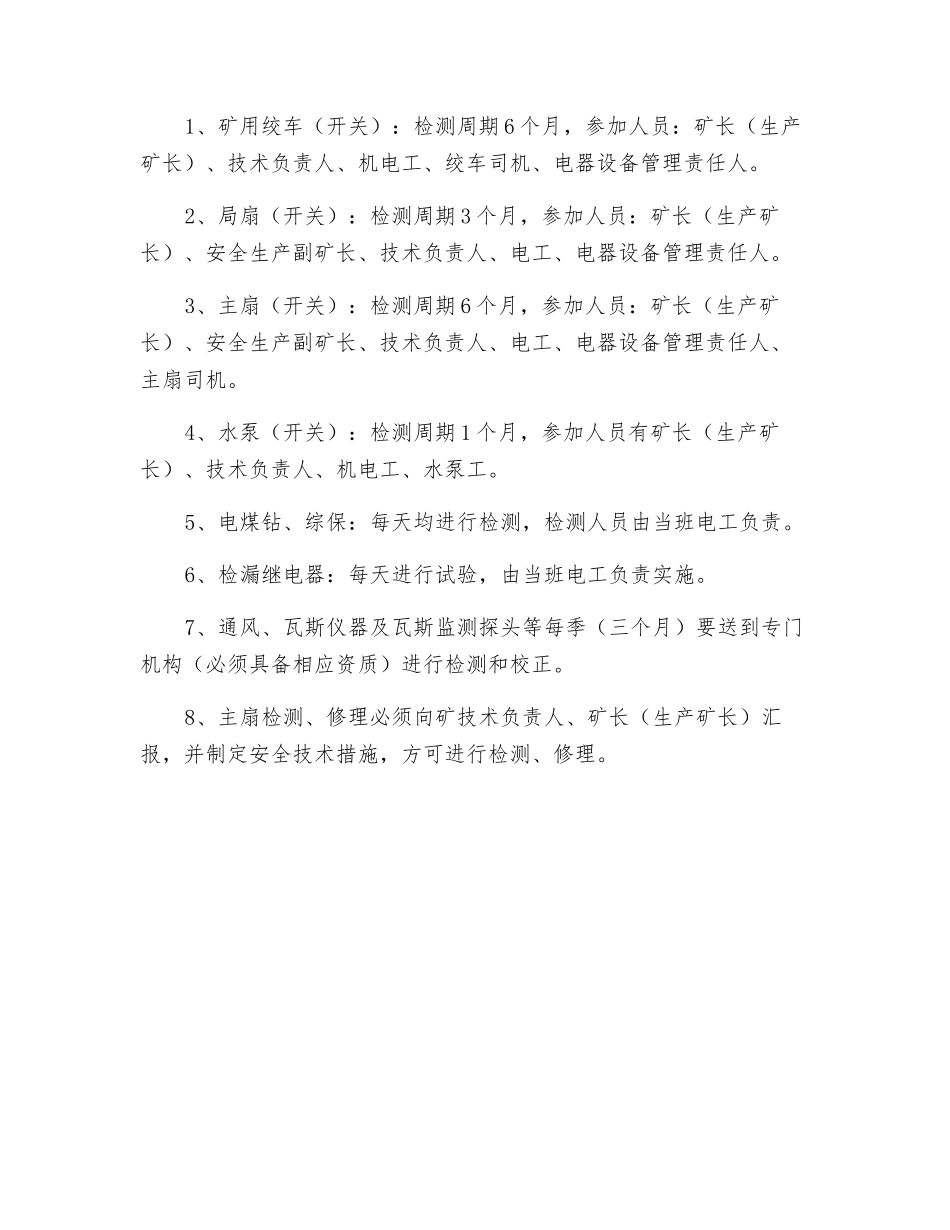 1、矿用绞车（开关）：检测周期6个月，参加人员：矿长（生产矿长）、技术负责人、机电工、绞车司机、电器设备管理责任人。

2、局扇（开关）：检测周期3个月，参加人员：矿长（生产矿长）、安全生产副矿长、技术负责人、电工、电器设备管理责任人。

3、主扇（开关）：检测周期6个月，参加人员：矿长（生产矿长）、安全生产副矿长、技术负责人、电工、电器设备管理责任人、主扇司机。

4、水泵（开关）：检测周期1个月，参加人员有矿长（生产矿长）、技术负责人、机电工、水泵工。

5、电煤钻、综保：每天均进行检测，检测人员由当班电工负责。

6、检漏继电器：每天进行试验，由当班电工负责实施。

7、通风、瓦斯仪器及瓦斯监测探头等每季（三个月）要送到专门机构（必须具备相应资质）进行检测和校正。

8、主扇检测、修理必须向矿技术负责人、矿长（生产矿长）汇报，并制定安全技术措施，方可进行检测、修理。